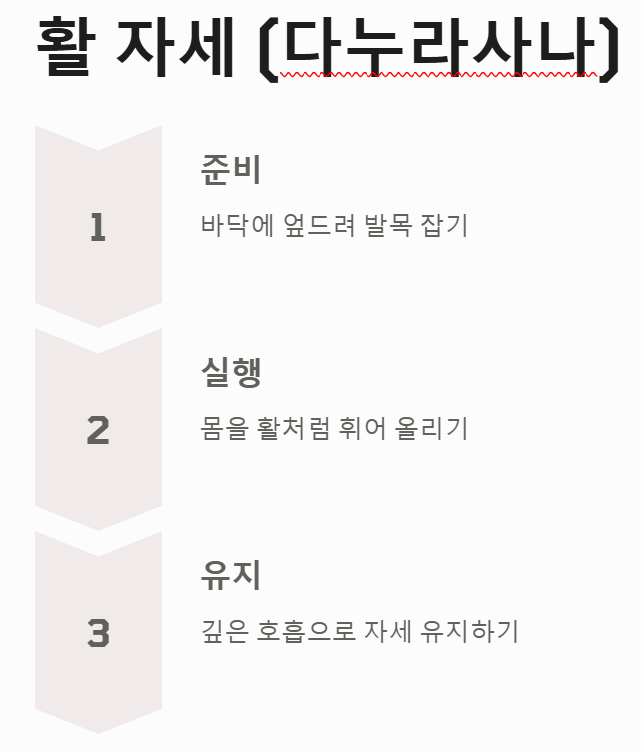 활 자세 (다누라사나)

1

준비

바닥에 엎드려 발목 잡기

2

실행

몸을 활처럼 휘어 올리기

3

유지

깊은 호흡으로 자세 유지하기